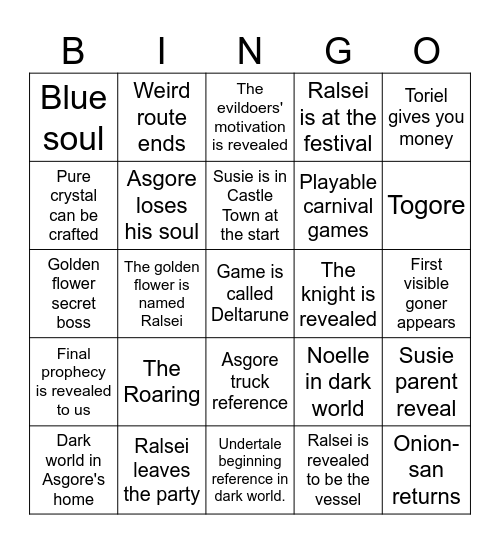 | B | I | N | G | O |
|---|---|---|---|---|
| Blue soul | Weird route ends | The evildoers' motivation is revealed | Ralsei is at the festival | Toriel gives you money |
| Pure crystal can be crafted | Asgore loses his soul | Susie is in Castle Town at the start | Playable carnival games | Togore |
| Golden flower secret boss | The golden flower is named Ralsei | Game is called Deltarune | The knight is revealed | First visible goner appears |
| Final prophecy is revealed to us | The Roaring | Asgore truck reference | Noelle in dark world | Susie parent reveal |
| Dark world in Asgore's home | Ralsei leaves the party | Undertale beginning reference in dark world. | Ralsei is revealed to be the vessel | Onion-san returns |